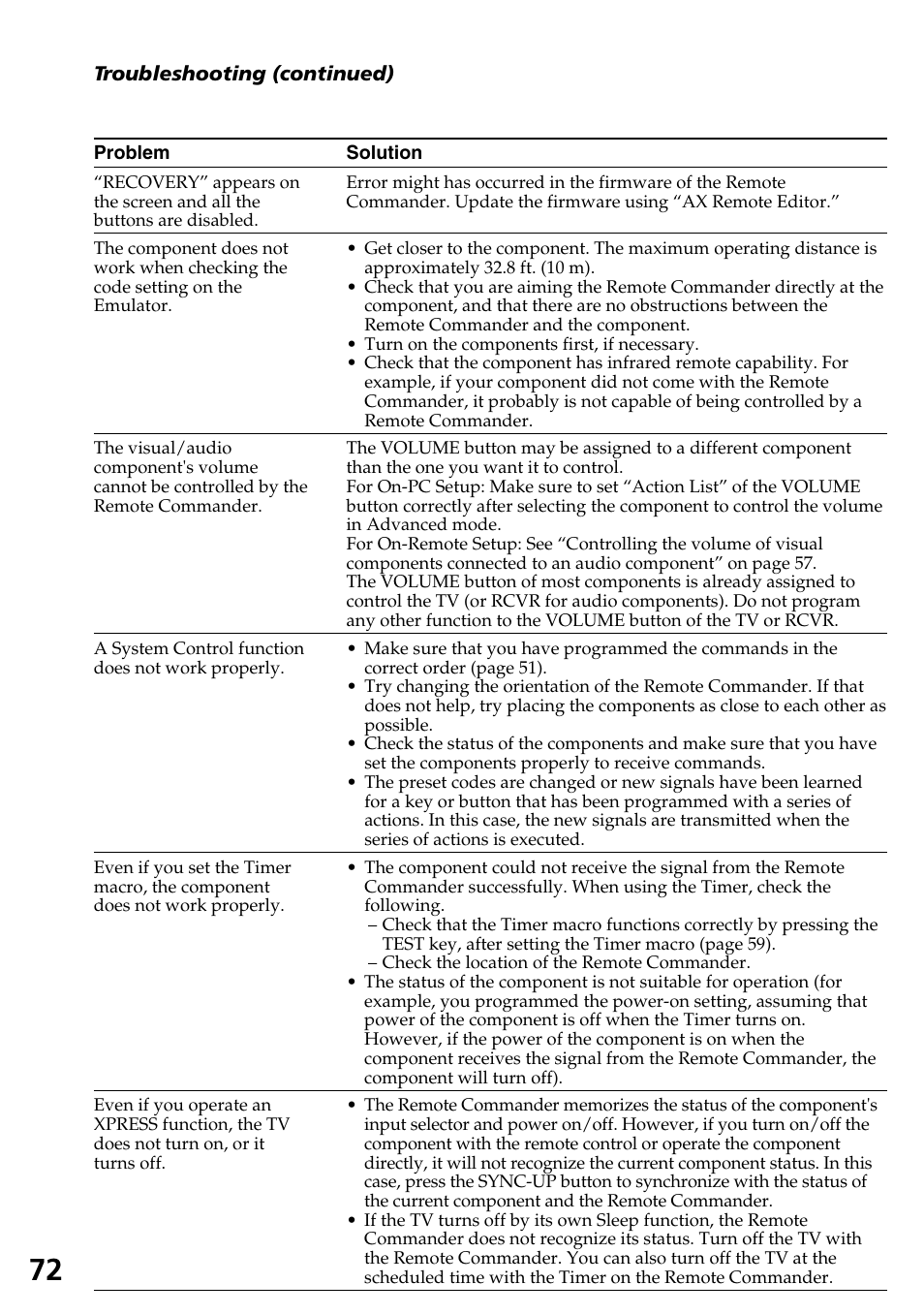 Troubleshooting (continued)

| Problem | Solution |
|---|---|
| “RECOVERY” appears on the screen and all the buttons are disabled. | Error might has occurred in the firmware of the Remote Commander. Update the firmware using “AX Remote Editor.” |
| The component does not work when checking the code setting on the Emulator. | • Get closer to the component. The maximum operating distance is approximately 32.8 ft. (10 m). • Check that you are aiming the Remote Commander directly at the component, and that there are no obstructions between the Remote Commander and the component. • Turn on the components first, if necessary. • Check that the component has infrared remote capability. For example, if your component did not come with the Remote Commander, it probably is not capable of being controlled by a Remote Commander. |
| The visual/audio component's volume cannot be controlled by the Remote Commander. | The VOLUME button may be assigned to a different component than the one you want it to control. For On-PC Setup: Make sure to set “Action List” of the VOLUME button correctly after selecting the component to control the volume in Advanced mode. For On-Remote Setup: See “Controlling the volume of visual components connected to an audio component” on page 57. The VOLUME button of most components is already assigned to control the TV (or RCVR for audio components). Do not program any other function to the VOLUME button of the TV or RCVR. |
| A System Control function does not work properly. | • Make sure that you have programmed the commands in the correct order (page 51). • Try changing the orientation of the Remote Commander. If that does not help, try placing the components as close to each other as possible. • Check the status of the components and make sure that you have set the components properly to receive commands. • The preset codes are changed or new signals have been learned for a key or button that has been programmed with a series of actions. In this case, the new signals are transmitted when the series of actions is executed. |
| Even if you set the Timer macro, the component does not work properly. | • The component could not receive the signal from the Remote Commander successfully. When using the Timer, check the following. – Check that the Timer macro functions correctly by pressing the TEST key, after setting the Timer macro (page 59). – Check the location of the Remote Commander. • The status of the component is not suitable for operation (for example, you programmed the power-on setting, assuming that power of the component is off when the Timer turns on. However, if the power of the component is on when the component receives the signal from the Remote Commander, the component will turn off). |
| Even if you operate an XPRESS function, the TV does not turn on, or it turns off. | • The Remote Commander memorizes the status of the component's input selector and power on/off. However, if you turn on/off the component with the remote control or operate the component directly, it will not recognize the current component status. In this case, press the SYNC-UP button to synchronize with the status of the current component and the Remote Commander. • If the TV turns off by its own Sleep function, the Remote Commander does not recognize its status. Turn off the TV with the Remote Commander. You can also turn off the TV at the scheduled time with the Timer on the Remote Commander. |

72